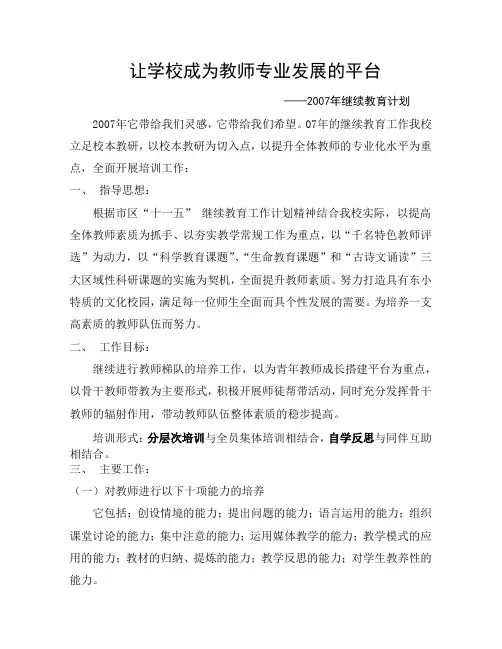 让学校成为教师专业发展的平台

——2007年继续教育计划

2007年它带给我们灵感，它带给我们希望。07年的继续教育工作我校立足校本教研，以校本教研为切入点，以提升全体教师的专业化水平为重点，全面开展培训工作：

一、 指导思想：

根据市区“十一五” 继续教育工作计划精神结合我校实际，以提高全体教师素质为抓手、以夯实教学常规工作为重点，以“千名特色教师评选”为动力，以“科学教育课题”、“生命教育课题”和“古诗文诵读”三大区域性科研课题的实施为契机，全面提升教师素质。努力打造具有东小特质的文化校园，满足每一位师生全面而具个性发展的需要。为培养一支高素质的教师队伍而努力。

二、 工作目标：

继续进行教师梯队的培养工作，以为青年教师成长搭建平台为重点，以骨干教师带教为主要形式，积极开展师徒帮带活动，同时充分发挥骨干教师的辐射作用，带动教师队伍整体素质的稳步提高。

培训形式：分层次培训与全员集体培训相结合，自学反思与同伴互助相结合。

三、 主要工作：

（一）对教师进行以下十项能力的培养

它包括：创设情境的能力；提出问题的能力；语言运用的能力；组织课堂讨论的能力；集中注意的能力；运用媒体教学的能力；教学模式的应用的能力；教材的归纳、提炼的能力；教学反思的能力；对学生教养性的能力。